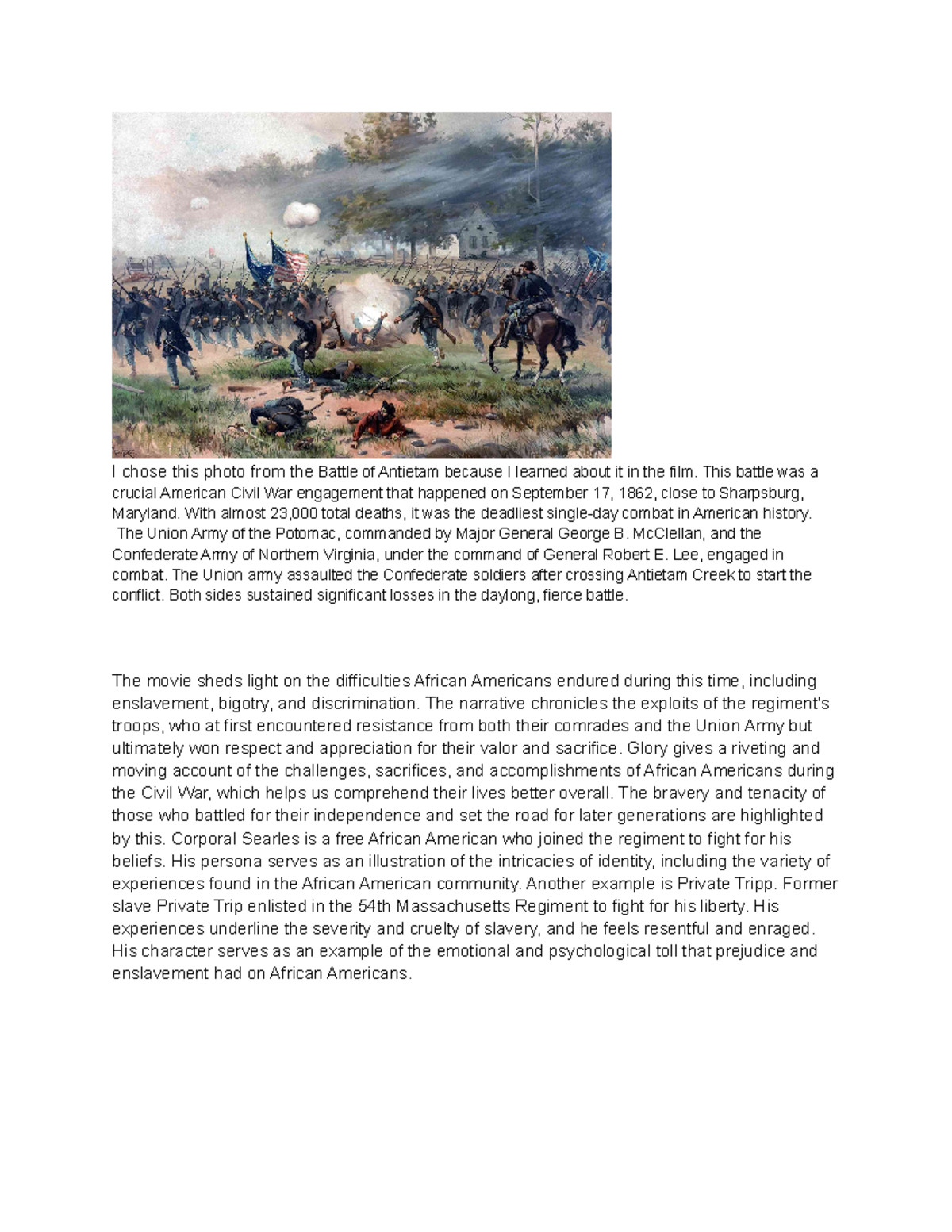 I chose this photo from the Battle of Antietam because I learned about it in the film. This battle was a crucial American Civil War engagement that happened on September 17, 1862, close to Sharpsburg, Maryland. With almost 23,000 total deaths, it was the deadliest single-day combat in American history. The Union Army of the Potomac, commanded by Major General George B. McClellan, and the Confederate Army of Northern Virginia, under the command of General Robert E. Lee, engaged in combat. The Union army assaulted the Confederate soldiers after crossing Antietam Creek to start the conflict. Both sides sustained significant losses in the daylong, fierce battle.

The movie sheds light on the difficulties African Americans endured during this time, including enslavement, bigotry, and discrimination. The narrative chronicles the exploits of the regiment's troops, who at first encountered resistance from both their comrades and the Union Army but ultimately won respect and appreciation for their valor and sacrifice. Glory gives a riveting and moving account of the challenges, sacrifices, and accomplishments of African Americans during the Civil War, which helps us comprehend their lives better overall. The bravery and tenacity of those who battled for their independence and set the road for later generations are highlighted by this. Corporal Searles is a free African American who joined the regiment to fight for his beliefs. His persona serves as an illustration of the intricacies of identity, including the variety of experiences found in the African American community. Another example is Private Tripp. Former slave Private Trip enlisted in the 54th Massachusetts Regiment to fight for his liberty. His experiences underline the severity and cruelty of slavery, and he feels resentful and enraged. His character serves as an example of the emotional and psychological toll that prejudice and enslavement had on African Americans.